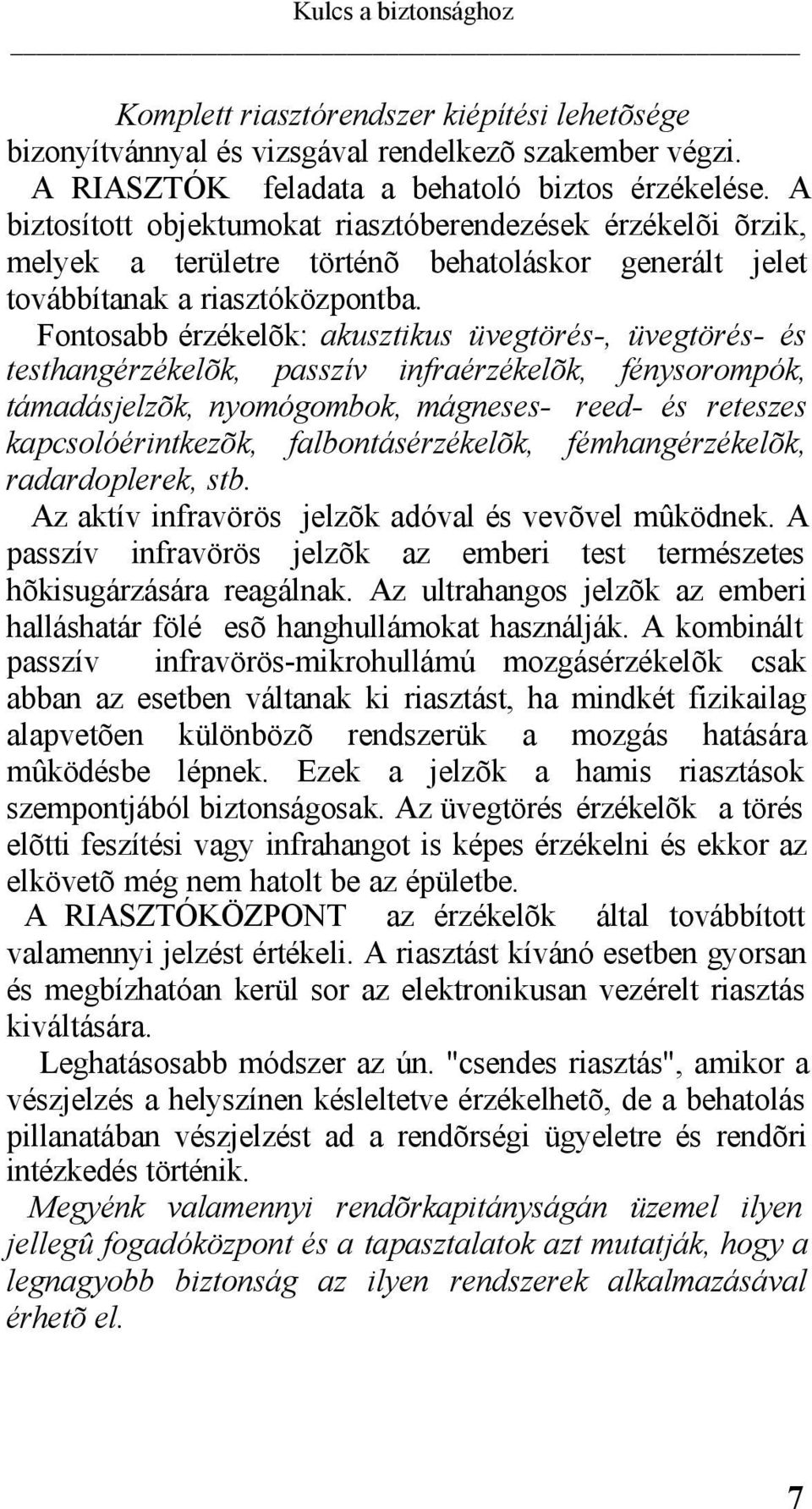 Kulcs a biztonsághoz

Komplett riasztórendszer kiépítési lehetõsége bizonyítvánnyal és vizsgával rendelkezõ szakember végzi.

A RIASZTÓK feladata a behatoló biztos érzékelése. A biztosított objektumokat riasztóberendezések érzékelõi õrzik, melyek a területre történõ behatoláskor generált jelet továbbítanak a riasztóközpontba.

Fontosabb érzékelõk: akusztikus üvegtörés-, üvegtörés- és testhangérzékelõk, passzív infraérzékelõk, fénysorompók, támadásjelzõk, nyomógombok, mágneses- reed- és reteszes kapcsolóérintkezõk, falbontásérzékelõk, fémhangérzékelõk, radardoplerek, stb.

Az aktív infravörös jelzõk adóval és vevõvel mûködnek. A passzív infravörös jelzõk az emberi test természetes hõkisugárzására reagálnak. Az ultrahangos jelzõk az emberi halláshatár fölé esõ hanghullámokat használják. A kombinált passzív infravörös-mikrohullámú mozgásérzékelõk csak abban az esetben váltanak ki riasztást, ha mindkét fizikailag alapvetõen különbözõ rendszerük a mozgás hatására mûködésbe lépnek. Ezek a jelzõk a hamis riasztások szempontjából biztonságosak. Az üvegtörés érzékelõk a törés elõtti feszítési vagy infrahangot is képes érzékelni és ekkor az elkövetõ még nem hatolt be az épületbe.

A RIASZTÓKÖZPONT az érzékelõk által továbbított valamennyi jelzést értékeli. A riasztást kívánó esetben gyorsan és megbízhatóan kerül sor az elektronikusan vezérelt riasztás kiváltására.

Leghatásosabb módszer az ún. "csendes riasztás", amikor a vészjelzés a helyszínen késleltetve érzékelhetõ, de a behatolás pillanatában vészjelzést ad a rendõrségi ügyeletre és rendõri intézkedés történik.

Megyénk valamennyi rendõrkapitányságán üzemel ilyen jellegû fogadóközpont és a tapasztalatok azt mutatják, hogy a legnagyobb biztonság az ilyen rendszerek alkalmazásával érhetõ el.

7